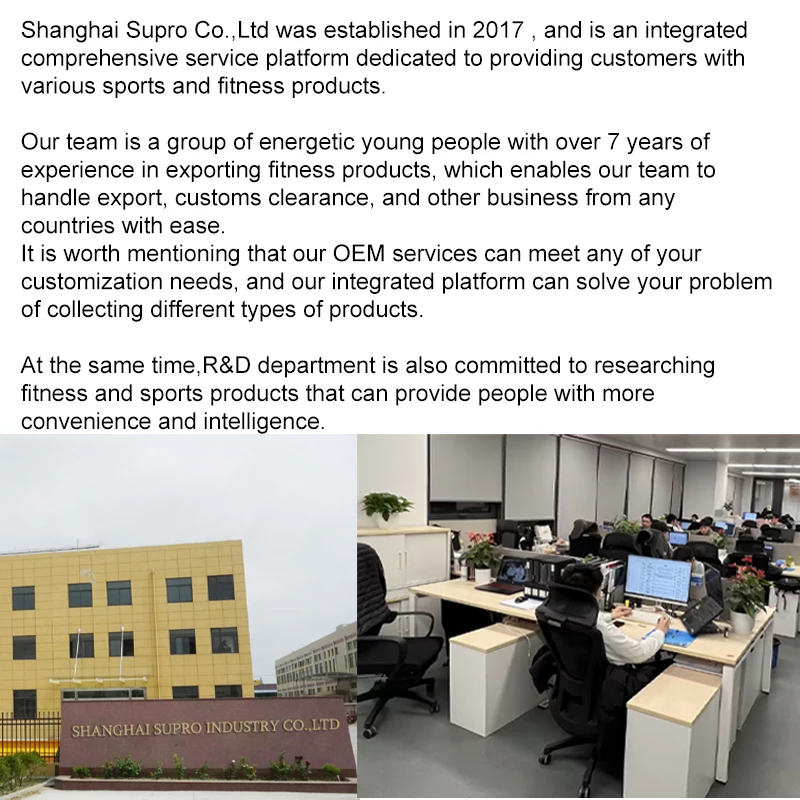 Shanghai Supro Co.,Ltd was established in 2017 , and is an integrated comprehensive service platform dedicated to providing customers with various sports and fitness products.

Our team is a group of energetic young people with over 7 years of experience in exporting fitness products, which enables our team to handle export, customs clearance, and other business from any countries with ease.
It is worth mentioning that our OEM services can meet any of your customization needs, and our integrated platform can solve your problem of collecting different types of products.

At the same time,R&D department is also committed to researching fitness and sports products that can provide people with more convenience and intelligence.

SHANGHAI SUPRO INDUSTRY CO.,LTD